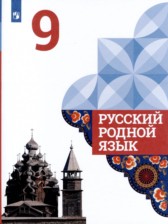 9

РУССКИЙ
РОДНОЙ
ЯЗЫК